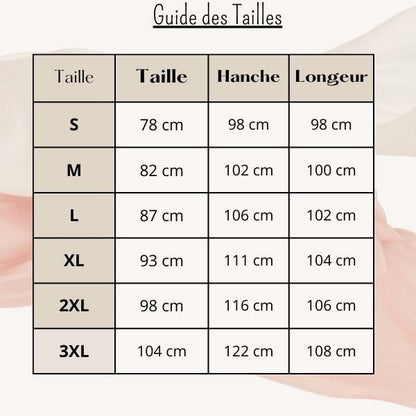 Guide des Tailles

| Taille | Taille | Hanche | Longeur |
|---|---|---|---|
| S | 78 cm | 98 cm | 98 cm |
| M | 82 cm | 102 cm | 100 cm |
| L | 87 cm | 106 cm | 102 cm |
| XL | 93 cm | 111 cm | 104 cm |
| 2XL | 98 cm | 116 cm | 106 cm |
| 3XL | 104 cm | 122 cm | 108 cm |